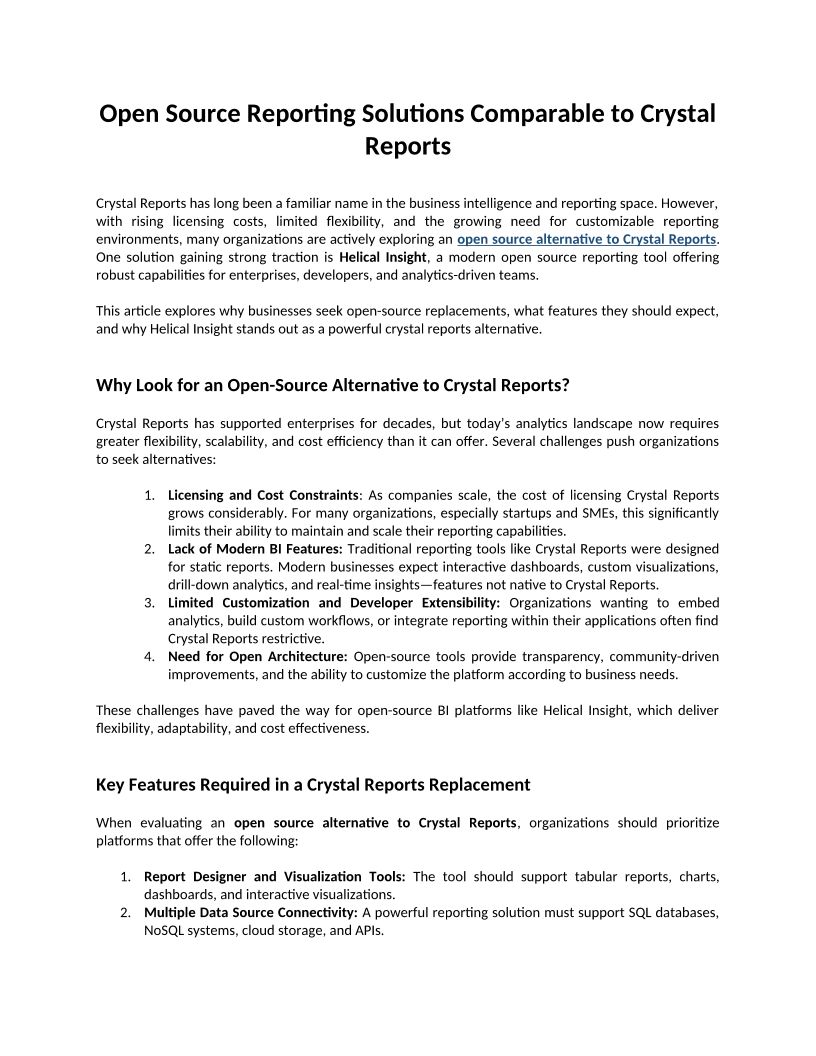 Open Source Reporting Solutions Comparable to Crystal Reports

Crystal Reports has long been a familiar name in the business intelligence and reporting space. However, with rising licensing costs, limited flexibility, and the growing need for customizable reporting environments, many organizations are actively exploring an open source alternative to Crystal Reports. One solution gaining strong traction is Helical Insight, a modern open source reporting tool offering robust capabilities for enterprises, developers, and analytics-driven teams.

This article explores why businesses seek open-source replacements, what features they should expect, and why Helical Insight stands out as a powerful crystal reports alternative.

Why Look for an Open-Source Alternative to Crystal Reports?

Crystal Reports has supported enterprises for decades, but today's analytics landscape now requires greater flexibility, scalability, and cost efficiency than it can offer. Several challenges push organizations to seek alternatives:

1. Licensing and Cost Constraints: As companies scale, the cost of licensing Crystal Reports grows considerably. For many organizations, especially startups and SMEs, this significantly limits their ability to maintain and scale their reporting capabilities.
2. Lack of Modern BI Features: Traditional reporting tools like Crystal Reports were designed for static reports. Modern businesses expect interactive dashboards, custom visualizations, drill-down analytics, and real-time insights—features not native to Crystal Reports.
3. Limited Customization and Developer Extensibility: Organizations wanting to embed analytics, build custom workflows, or integrate reporting within their applications often find Crystal Reports restrictive.
4. Need for Open Architecture: Open-source tools provide transparency, community-driven improvements, and the ability to customize the platform according to business needs.

These challenges have paved the way for open-source BI platforms like Helical Insight, which deliver flexibility, adaptability, and cost effectiveness.

Key Features Required in a Crystal Reports Replacement

When evaluating an open source alternative to Crystal Reports, organizations should prioritize platforms that offer the following:

1. Report Designer and Visualization Tools: The tool should support tabular reports, charts, dashboards, and interactive visualizations.
2. Multiple Data Source Connectivity: A powerful reporting solution must support SQL databases, NoSQL systems, cloud storage, and APIs.